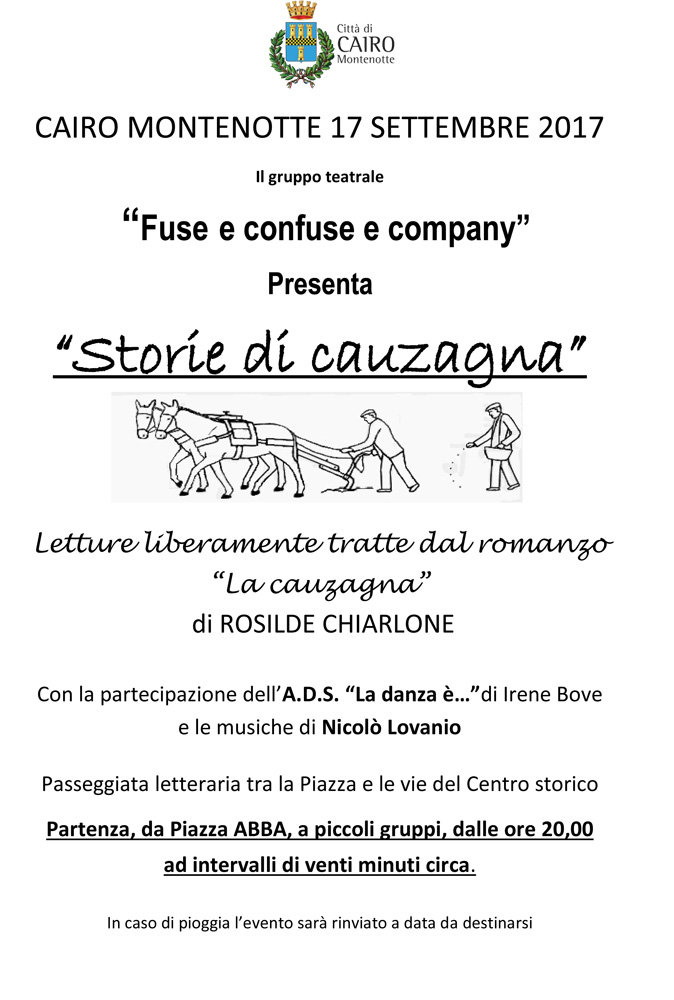 Città di
CAIRO
Montenotte

CAIRO MONTENOTTE 17 SETTEMBRE 2017

Il gruppo teatrale

“Fuse e confuse e company”

Presenta

“Storie di cauzagna”

Letture liberamente tratte dal romanzo
“La cauzagna”
di ROSILDE CHIARLONE

Con la partecipazione dell’A.D.S. “La danza è…”di Irene Bove
e le musiche di Nicolò Lovanio

Passeggiata letteraria tra la Piazza e le vie del Centro storico

Partenza, da Piazza ABBA, a piccoli gruppi, dalle ore 20,00
ad intervalli di venti minuti circa.

In caso di pioggia l’evento sarà rinviato a data da destinarsi